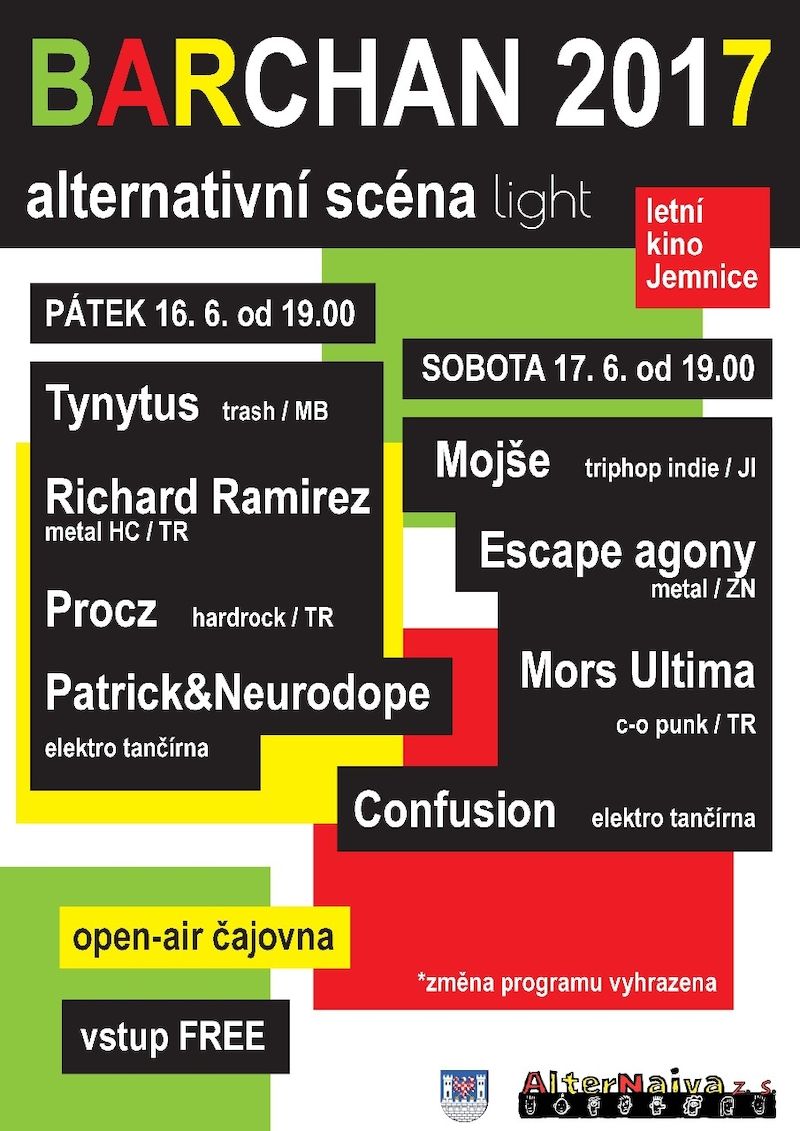 BARCHAN 2017

alternativní scéna light

letní kino Jemnice

PÁTEK 16. 6. od 19.00

Tynytus trash / MB

Richard Ramirez metal HC / TR

Procz hardrock / TR

Patrick&Neurodope elektro tančírna

SOBOTA 17. 6. od 19.00

Mojše triphop indie / JI

Escape agony metal / ZN

Mors Ultima c-o punk / TR

Confusion elektro tančírna

open-air čajovna

vstup FREE

*změna programu vyhrazena

AlterNaiva z. s.